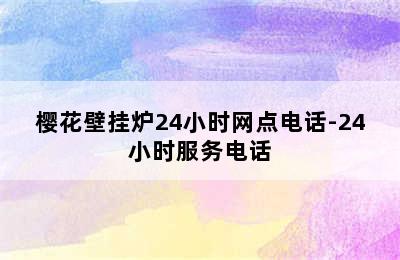 樱花壁挂炉24小时网点电话-24小时服务电话